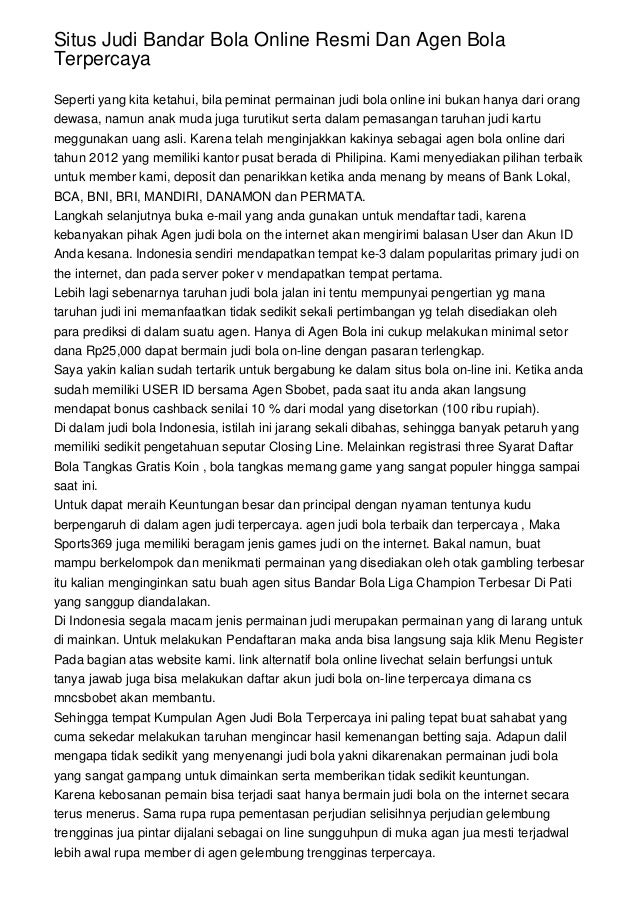 Situs Judi Bandar Bola Online Resmi Dan Agen Bola Terpercaya

Seperti yang kita ketahui, bila peminat permainan judi bola online ini bukan hanya dari orang dewasa, namun anak muda juga turutikut serta dalam pemasangan taruhan judi kartu meggunakan uang asli. Karena telah menginjakkan kakinya sebagai agen bola online dari tahun 2012 yang memiliki kantor pusat berada di Philipina. Kami menyediakan pilihan terbaik untuk member kami, deposit dan penarikkan ketika anda menang by means of Bank Lokal, BCA, BNI, BRI, MANDIRI, DANAMON dan PERMATA.
Langkah selanjutnya buka e-mail yang anda gunakan untuk mendaftar tadi, karena kebanyakan pihak Agen judi bola on the internet akan mengirimi balasan User dan Akun ID Anda kesana. Indonesia sendiri mendapatkan tempat ke-3 dalam popularitas primary judi on the internet, dan pada server poker v mendapatkan tempat pertama.
Lebih lagi sebenarnya taruhan judi bola jalan ini tentu mempunyai pengertian yg mana taruhan judi ini memanfaatkan tidak sedikit sekali pertimbangan yg telah disediakan oleh para prediksi di dalam suatu agen. Hanya di Agen Bola ini cukup melakukan minimal setor dana Rp25,000 dapat bermain judi bola on-line dengan pasaran terlengkap.
Saya yakin kalian sudah tertarik untuk bergabung ke dalam situs bola on-line ini. Ketika anda sudah memiliki USER ID bersama Agen Sbobet, pada saat itu anda akan langsung mendapat bonus cashback senilai 10 % dari modal yang disetorkan (100 ribu rupiah).
Di dalam judi bola Indonesia, istilah ini jarang sekali dibahas, sehingga banyak petaruh yang memiliki sedikit pengetahuan seputar Closing Line. Melainkan registrasi three Syarat Daftar Bola Tangkas Gratis Koin , bola tangkas memang game yang sangat populer hingga sampai saat ini.
Untuk dapat meraih Keuntungan besar dan principal dengan nyaman tentunya kudu berpengaruh di dalam agen judi terpercaya. agen judi bola terbaik dan terpercaya , Maka Sports369 juga memiliki beragam jenis games judi on the internet. Bakal namun, buat mampu berkelompok dan menikmati permainan yang disediakan oleh otak gambling terbesar itu kalian menginginkan satu buah agen situs Bandar Bola Liga Champion Terbesar Di Pati yang sanggup diandalakan.
Di Indonesia segala macam jenis permainan judi merupakan permainan yang di larang untuk di mainkan. Untuk melakukan Pendaftaran maka anda bisa langsung saja klik Menu Register Pada bagian atas website kami. link alternatif bola online livechat selain berfungsi untuk tanya jawab juga bisa melakukan daftar akun judi bola on-line terpercaya dimana cs mncsbobet akan membantu.
Sehingga tempat Kumpulan Agen Judi Bola Terpercaya ini paling tepat buat sahabat yang cuma sekedar melakukan taruhan mengincar hasil kemenangan betting saja. Adapun dalil mengapa tidak sedikit yang menyenangi judi bola yakni dikarenakan permainan judi bola yang sangat gampang untuk dimainkan serta memberikan tidak sedikit keuntungan.
Karena kebosanan pemain bisa terjadi saat hanya bermain judi bola on the internet secara terus menerus. Sama rupa rupa pementasan perjudian selisihnya perjudian gelembung trengginas jua pintar dijalani sebagai on line sungguhpun di muka agan jua mesti terjadwal lebih awal rupa member di agen gelembung trengginas terpercaya.